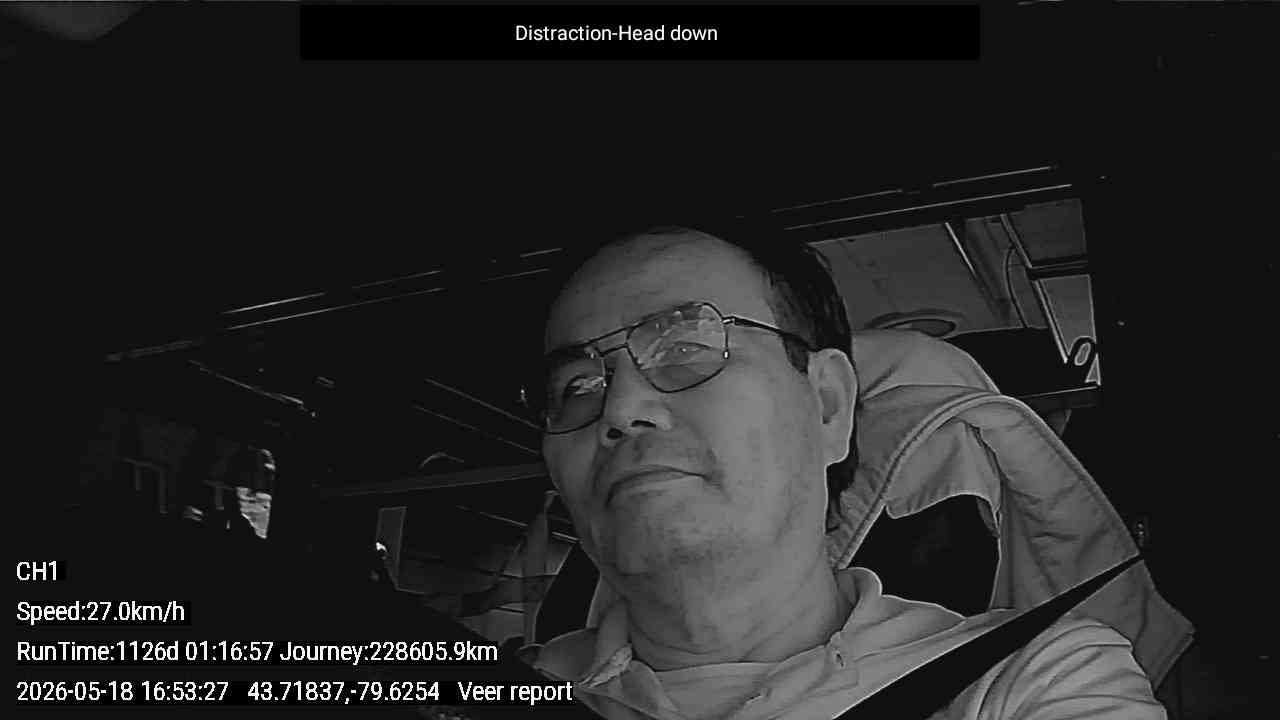 Distraction-Head down

CH1

Speed:27.0km/h

RunTime:1126d 01:16:57 Journey:228605.9km

2026-05-18 16:53:27 43.71837,-79.6254 Veer report